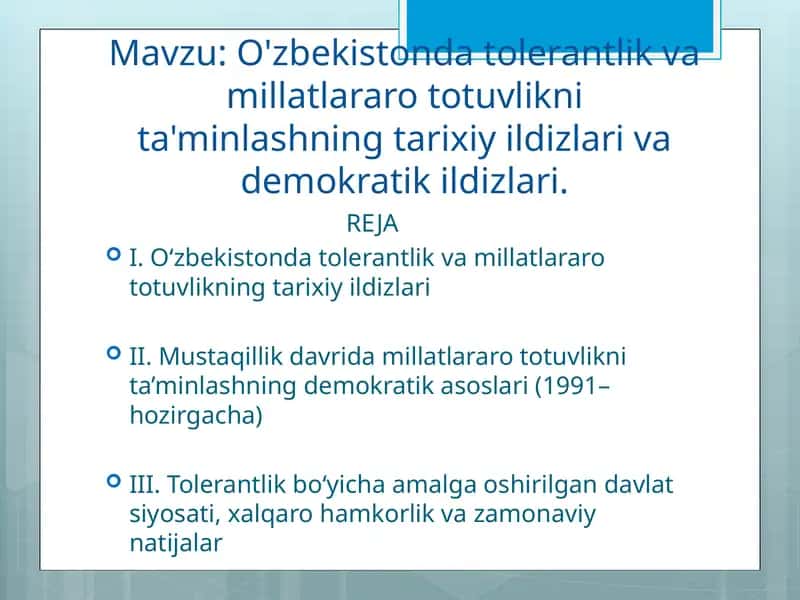 Mavzu: O'zbekistonda tolerantlik va millatlararo totuvlikni ta'minlashning tarixiy ildizlari va demokratik ildizlari.

REJA

I. O‘zbekistonda tolerantlik va millatlararo totuvlikning tarixiy ildizlari

II. Mustaqillik davrida millatlararo totuvlikni ta’minlashning demokratik asoslari (1991–hozirgacha)

III. Tolerantlik bo‘yicha amalga oshirilgan davlat siyosati, xalqaro hamkorlik va zamonaviy natijalar